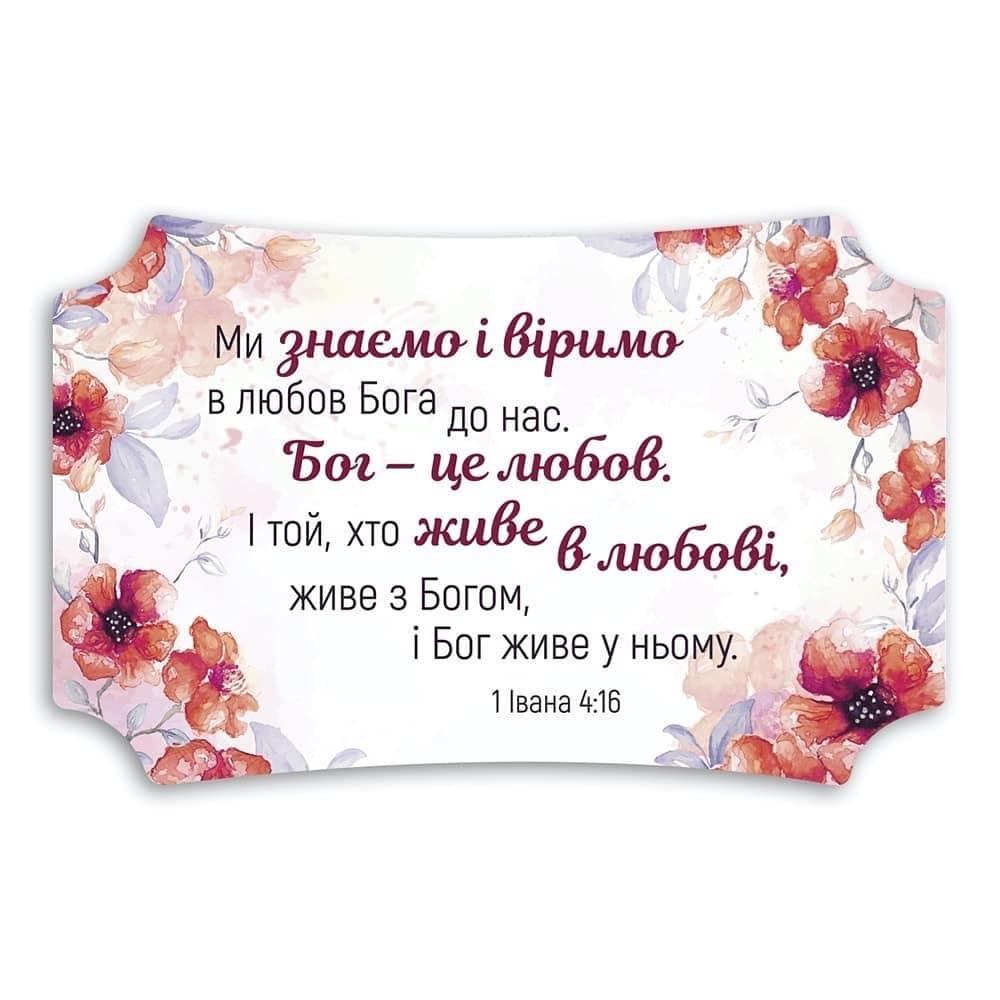 Ми знаємо і віримо в любов Бога до нас.
Бог – це любов.
І той, хто живе в любові, живе з Богом, і Бог живе у ньому.
1 Івана 4:16